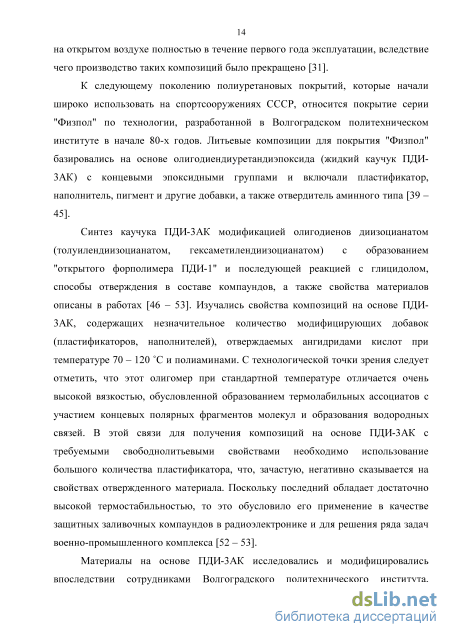 14

на открытом воздухе полностью в течение первого года эксплуатации, вследствие чего производство таких композиций было прекращено [31].

К следующему поколению полиуретановых покрытий, которые начали широко использовать на спортсооружениях СССР, относится покрытие серии "Физпол" по технологии, разработанной в Волгоградском политехническом институте в начале 80-х годов. Литьевые композиции для покрытия "Физпол" базировались на основе олигодиендиуретандиэпоксида (жидкий каучук ПДИ-3АК) с концевыми эпоксидными группами и включали пластификатор, наполнитель, пигмент и другие добавки, а также отвердитель аминного типа [39 – 45].

Синтез каучука ПДИ-3АК модификацией олигодиенов диизоцианатом (толуилендиизоцианатом, гексаметилендиизоцианатом) с образованием "открытого форполимера ПДИ-1" и последующей реакцией с глицидолом, способы отверждения в составе компаундов, а также свойства материалов описаны в работах [46 – 53]. Изучались свойства композиций на основе ПДИ-3АК, содержащих незначительное количество модифицирующих добавок (пластификаторов, наполнителей), отверждаемых ангидридами кислот при температуре 70 – 120 °С и полиаминами. С технологической точки зрения следует отметить, что этот олигомер при стандартной температуре отличается очень высокой вязкостью, обусловленной образованием термолабильных ассоциатов с участием концевых полярных фрагментов молекул и образования водородных связей. В этой связи для получения композиций на основе ПДИ-3АК с требуемыми свободнолитьевыми свойствами необходимо использование большого количества пластификатора, что, зачастую, негативно сказывается на свойствах отвержденного материала. Поскольку последний обладает достаточно высокой термостабильностью, то это обусловило его применение в качестве защитных заливочных компаундов в радиоэлектронике и для решения ряда задач военно-промышленного комплекса [52 – 53].

Материалы на основе ПДИ-3АК исследовались и модифицировались впоследствии сотрудниками Волгоградского политехнического института.

dsLib.net
библиотека диссертаций